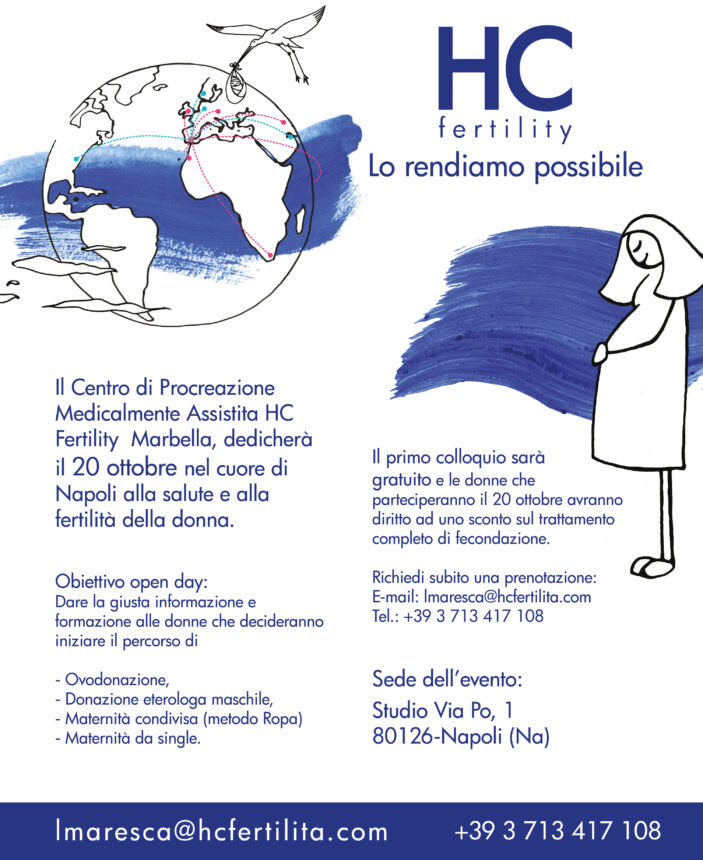 HC
fertility
Lo rendiamo possibile

Il Centro di Procreazione Medicalmente Assistita HC Fertility Marbella, dedicherà il 20 ottobre nel cuore di Napoli alla salute e alla fertilità della donna.

Obiettivo open day:
Dare la giusta informazione e formazione alle donne che decideranno iniziare il percorso di

- Ovodonazione,
- Donazione eterologa maschile,
- Maternità condivisa (metodo Ropa)
- Maternità da single.

Il primo colloquio sarà gratuito e le donne che parteciperanno il 20 ottobre avranno diritto ad uno sconto sul trattamento completo di fecondazione.

Richiedi subito una prenotazione:
E-mail: lmaresca@hcfertilita.com
Tel.: +39 3 713 417 108

Sede dell'evento:
Studio Via Po, 1
80126-Napoli (Na)

lmaresca@hcfertilita.com +39 3 713 417 108